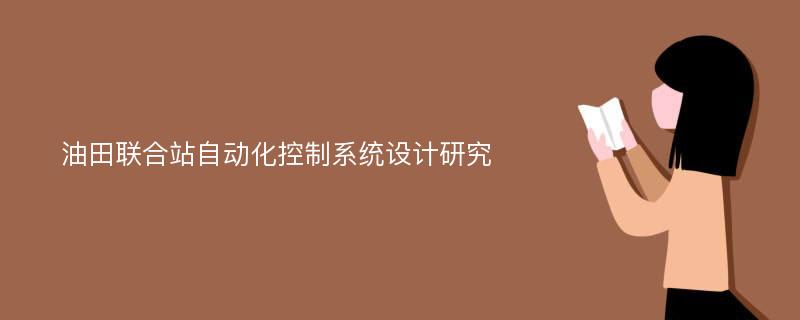 油田联合站自动化控制系统设计研究